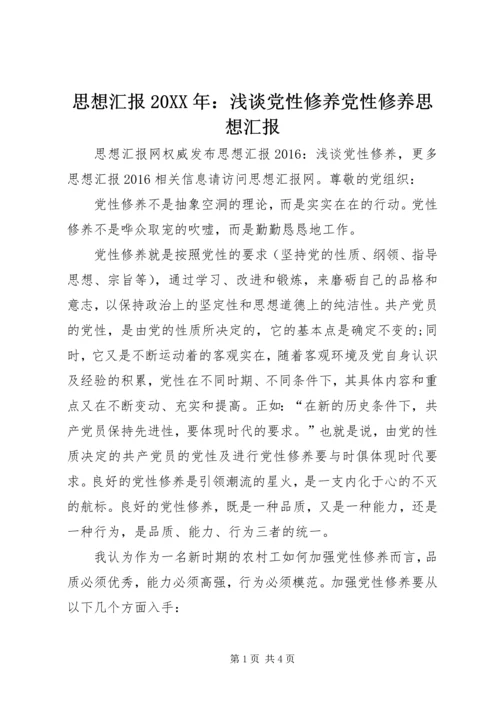 思想汇报20XX年：浅谈党性修养党性修养思想汇报

思想汇报网权威发布思想汇报2016：浅谈党性修养，更多思想汇报2016相关信息请访问思想汇报网。尊敬的党组织：

党性修养不是抽象空洞的理论，而是实实在在的行动。党性修养不是哗众取宠的吹嘘，而是勤勤恳恳地工作。

党性修养就是按照党性的要求（坚持党的性质、纲领、指导思想、宗旨等），通过学习、改进和锻炼，来磨砺自己的品格和意志，以保持政治上的坚定性和思想道德上的纯洁性。共产党员的党性，是由党的性质所决定的，它的基本点是确定不变的；同时，它又是不断运动着的客观实在，随着客观环境及党自身认识及经验的积累，党性在不同时期、不同条件下，其具体内容和重点又在不断变动、充实和提高。正如：“在新的历史条件下，共产党员保持先进性，要体现时代的要求。”也就是说，由党的性质决定的共产党员的党性及进行党性修养要与时俱体现时代要求。良好的党性修养是引领潮流的星火，是一支内化于心的不灭的航标。良好的党性修养，既是一种品质，又是一种能力，还是一种行为，是品质、能力、行为三者的统一。

我认为作为一名新时期的农村工如何加强党性修养而言，品质必须优秀，能力必须高强，行为必须模范。加强党性修养要从以下几个方面入手：

第1页 共4页